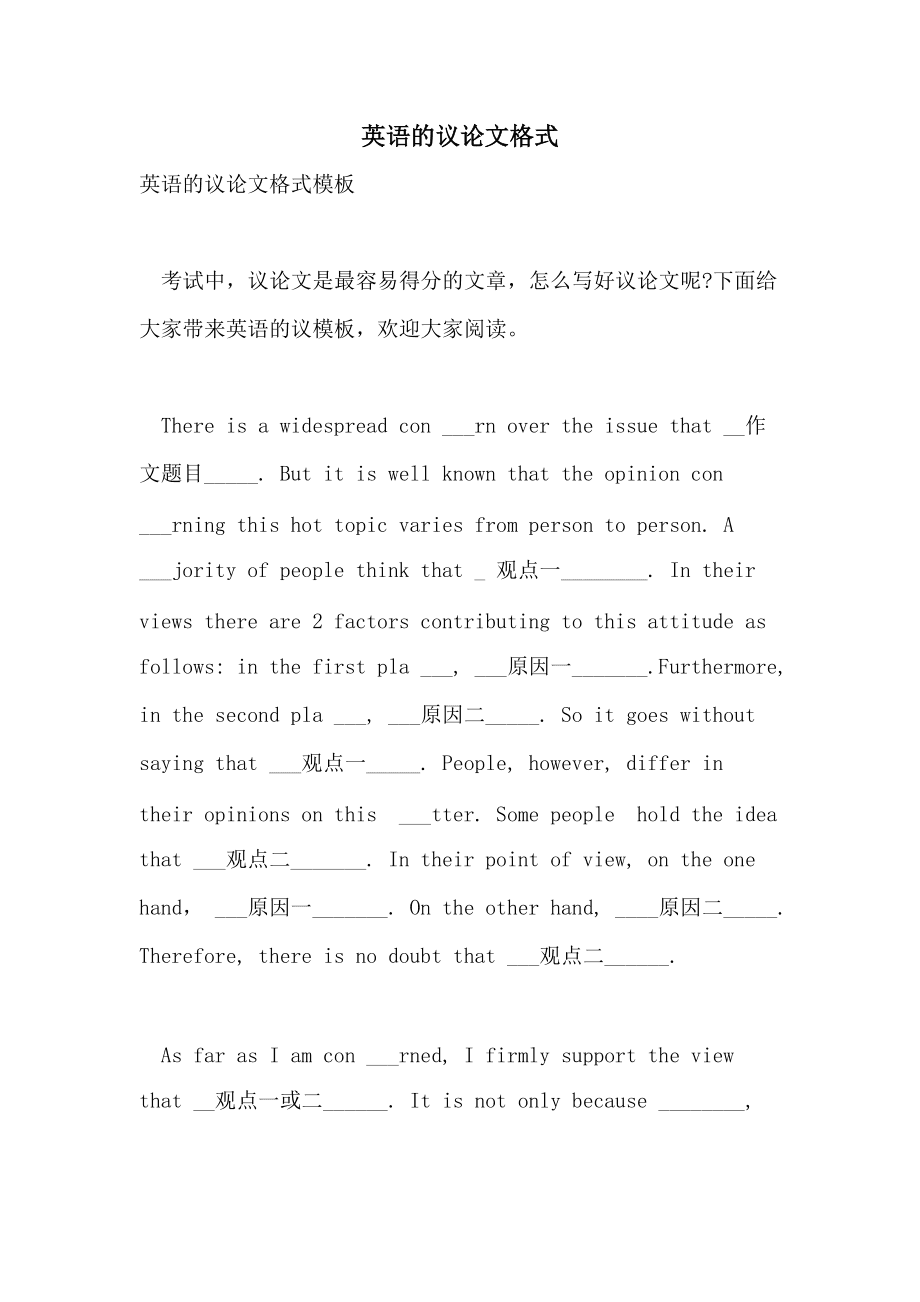 英语的议论文格式

英语的议论文格式模板

考试中，议论文是最容易得分的文章，怎么写好议论文呢?下面给大家带来英语的议模板，欢迎大家阅读。

There is a widespread con ___rn over the issue that __作文题目_____. But it is well known that the opinion con ___rning this hot topic varies from person to person. A ___jority of people think that _ 观点一________. In their views there are 2 factors contributing to this attitude as follows: in the first pla ___, ___原因一_______.Furthermore, in the second pla ___, ___原因二_____. So it goes without saying that ___观点一_____. People, however, differ in their opinions on this ___tter. Some people hold the idea that ___观点二_______. In their point of view, on the one hand, ___原因一_______. On the other hand, ____原因二_____. Therefore, there is no doubt that ___观点二______.

As far as I am con ___rned, I firmly support the view that __观点一或二______. It is not only because ________,